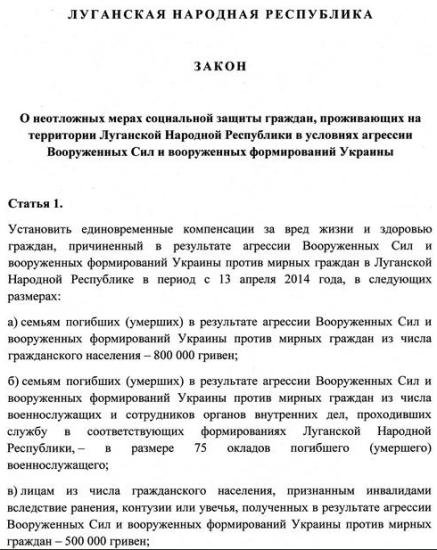 ЛУГАНСКАЯ НАРОДНАЯ РЕСПУБЛИКА

ЗАКОН

О неотложных мерах социальной защиты граждан, проживающих на территории Луганской Народной Республики в условиях агрессии Вооруженных Сил и вооруженных формирований Украины

Статья 1.

Установить единовременные компенсации за вред жизни и здоровью граждан, причиненный в результате агрессии Вооруженных Сил и вооруженных формирований Украины против мирных граждан в Луганской Народной Республике в период с 13 апреля 2014 года, в следующих размерах:

а) семьям погибших (умерших) в результате агрессии Вооруженных Сил и вооруженных формирований Украины против мирных граждан из числа гражданского населения – 800 000 гривен;

б) семьям погибших (умерших) в результате агрессии Вооруженных Сил и вооруженных формирований Украины против мирных граждан из числа военнослужащих и сотрудников органов внутренних дел, проходивших службу в соответствующих формированиях Луганской Народной Республики, – в размере 75 окладов погибшего (умершего) военнослужащего;

в) лицам из числа гражданского населения, признанным инвалидами вследствие ранения, контузии или увечья, полученных в результате агрессии Вооруженных Сил и вооруженных формирований Украины против мирных граждан – 500 000 гривен;